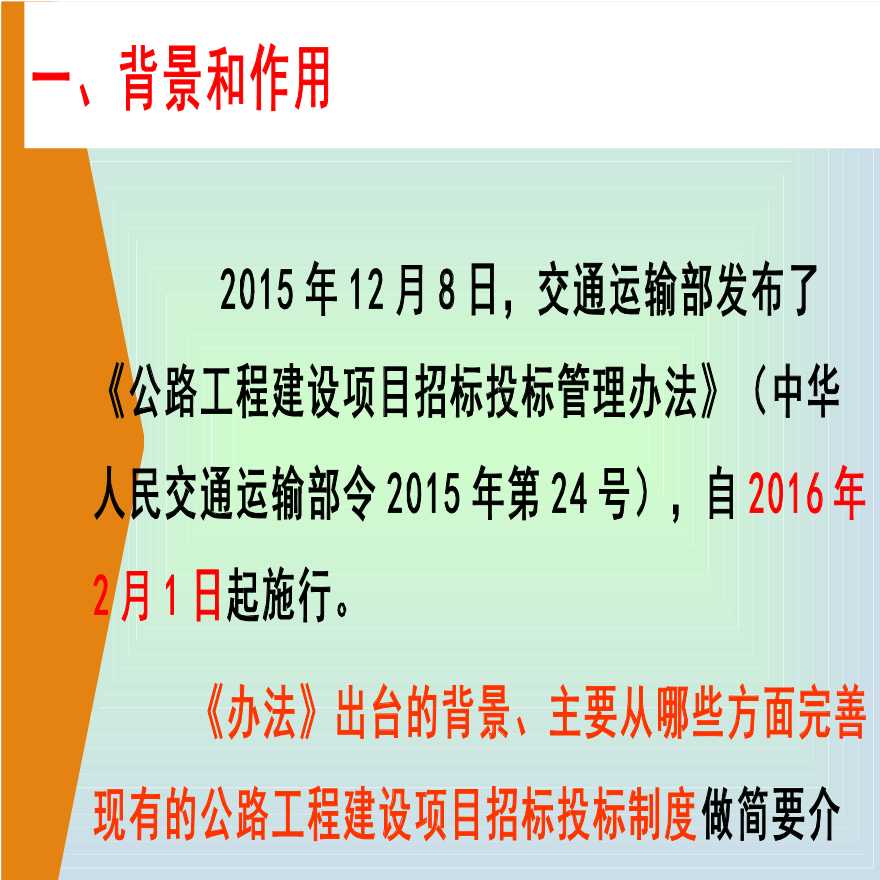 一、背景和作用

2015年12月8日，交通运输部发布了《公路工程建设项目招标投标管理办法》（中华人民交通运输部令2015年第24号），自2016年2月1日起施行。

《办法》出台的背景、主要从哪些方面完善现有的公路工程建设项目招标投标制度做简要介